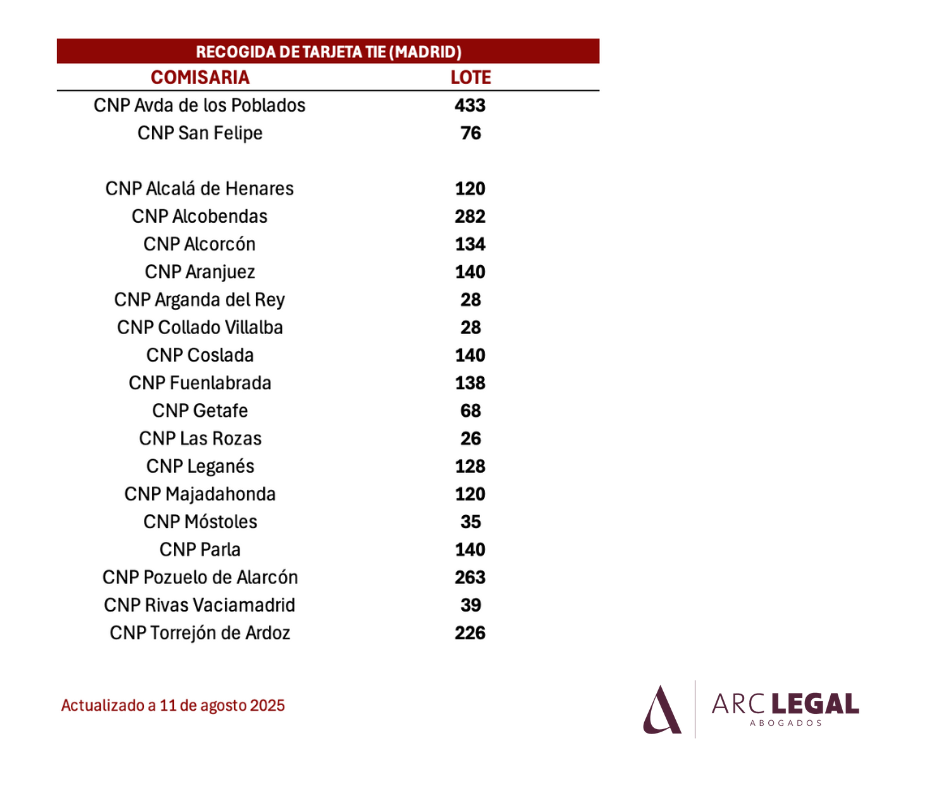 RECOGIDA DE TARJETA TIE (MADRID)

| COMISARIA | LOTE |
|---|---|
| CNP Avda de los Poblados | 433 |
| CNP San Felipe | 76 |
| | |
| CNP Alcalá de Henares | 120 |
| CNP Alcobendas | 282 |
| CNP Alcorcón | 134 |
| CNP Aranjuez | 140 |
| CNP Arganda del Rey | 28 |
| CNP Collado Villalba | 28 |
| CNP Coslada | 140 |
| CNP Fuenlabrada | 138 |
| CNP Getafe | 68 |
| CNP Las Rozas | 26 |
| CNP Leganés | 128 |
| CNP Majadahonda | 120 |
| CNP Móstoles | 35 |
| CNP Parla | 140 |
| CNP Pozuelo de Alarcón | 263 |
| CNP Rivas Vaciamadrid | 39 |
| CNP Torrejón de Ardoz | 226 |

Actualizado a 11 de agosto 2025

ARC LEGAL
ABOGADOS